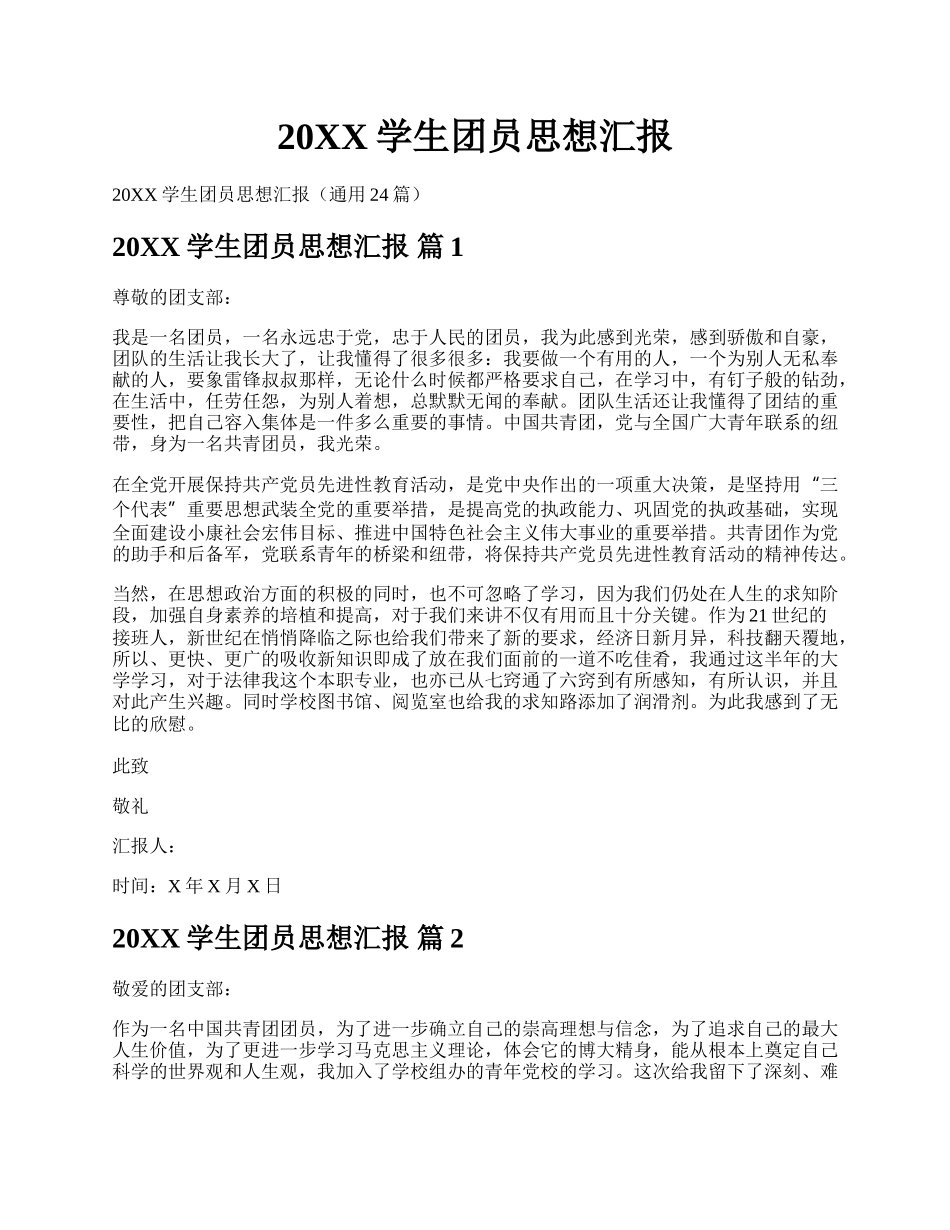 20XX 学生团员思想汇报

20XX 学生团员思想汇报（通用 24 篇）

20XX 学生团员思想汇报 篇 1

尊敬的团支部：

我是一名团员，一名永远忠于党，忠于人民的团员，我为此感到光荣，感到骄傲和自豪，团队的生活让我长大了，让我懂得了很多很多：我要做一个有用的人，一个为别人无私奉献的人，要象雷锋叔叔那样，无论什么时候都严格要求自己，在学习中，有钉子般的钻劲，在生活中，任劳任怨，为别人着想，总默默无闻的奉献。团队生活还让我懂得了团结的重要性，把自己容入集体是一件多么重要的事情。中国共青团，党与全国广大青年联系的纽带，身为一名共青团员，我光荣。

在全党开展保持共产党员先进性教育活动，是党中央作出的一项重大决策，是坚持用“三个代表”重要思想武装全党的重要举措，是提高党的执政能力、巩固党的执政基础，实现全面建设小康社会宏伟目标、推进中国特色社会主义伟大事业的重要举措。共青团作为党的助手和后备军，党联系青年的桥梁和纽带，将保持共产党员先进性教育活动的精神传达。

当然，在思想政治方面的积极的同时，也不可忽略了学习，因为我们仍处在人生的求知阶段，加强自身素养的培植和提高，对于我们来讲不仅有用而且十分关键。作为 21 世纪的接班人，新世纪在悄悄降临之际也给我们带来了新的要求，经济日新月异，科技翻天覆地，所以、更快、更广的吸收新知识即成了放在我们面前的一道不吃佳肴，我通过这半年的大学学习，对于法律我这个本职专业，也亦已从七窍通了六窍到有所感知，有所认识，并且对此产生兴趣。同时学校图书馆、阅览室也给我的求知路添加了润滑剂。为此我感到了无比的欣慰。

此致

敬礼

汇报人：

时间：X 年 X 月 X 日

20XX 学生团员思想汇报 篇 2

敬爱的团支部：

作为一名中国共青团团员，为了进一步确立自己的崇高理想与信念，为了追求自己的最大人生价值，为了更进一步学习马克思主义理论，体会它的博大精身，能从根本上奠定自己科学的世界观和人生观，我加入了学校组办的青年党校的学习。这次给我留下了深刻、难